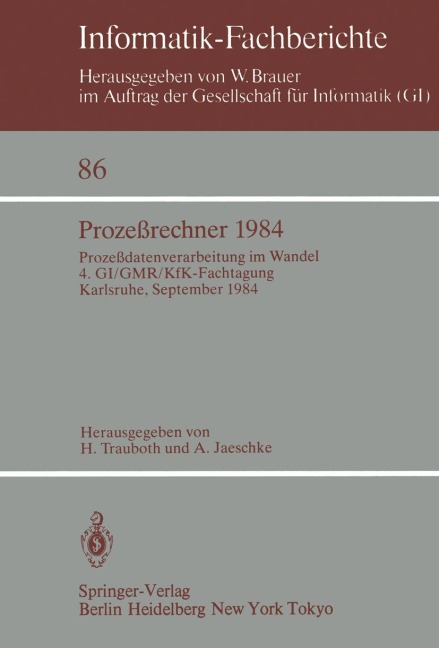 Informatik-Fachberichte

Herausgegeben von W. Brauer
im Auftrag der Gesellschaft für Informatik (GI)

86

Prozeßrechner 1984

Prozeßdatenverarbeitung im Wandel
4. GI/GMR/KfK-Fachtagung
Karlsruhe, September 1984

Herausgegeben von
H. Trauboth und A. Jaeschke

Springer-Verlag
Berlin Heidelberg New York Tokyo